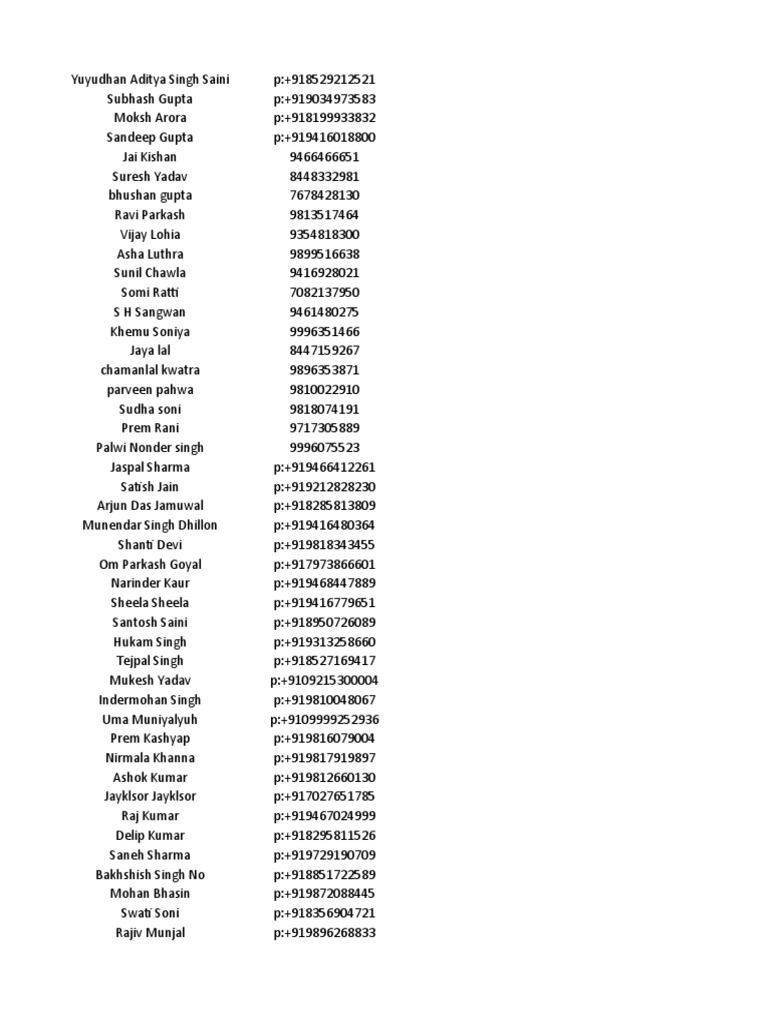 | | |
|---|---|
| Yuyudhan Aditya Singh Saini | p:+918529212521 |
| Subhash Gupta | p:+919034973583 |
| Moksh Arora | p:+918199933832 |
| Sandeep Gupta | p:+919416018800 |
| Jai Kishan | 9466466651 |
| Suresh Yadav | 8448332981 |
| bhushan gupta | 7678428130 |
| Ravi Parkash | 9813517464 |
| Vijay Lohia | 9354818300 |
| Asha Luthra | 9899516638 |
| Sunil Chawla | 9416928021 |
| Somi Ratti | 7082137950 |
| S H Sangwan | 9461480275 |
| Khemu Soniya | 9996351466 |
| Jaya lal | 8447159267 |
| chamanlal kwatra | 9896353871 |
| parveen pahwa | 9810022910 |
| Sudha soni | 9818074191 |
| Prem Rani | 9717305889 |
| Palwi Nonder singh | 9996075523 |
| Jaspal Sharma | p:+919466412261 |
| Satish Jain | p:+919212828230 |
| Arjun Das Jamuwal | p:+918285813809 |
| Munendar Singh Dhillon | p:+919416480364 |
| Shanti Devi | p:+919818343455 |
| Om Parkash Goyal | p:+917973866601 |
| Narinder Kaur | p:+919468447889 |
| Sheela Sheela | p:+919416779651 |
| Santosh Saini | p:+918950726089 |
| Hukam Singh | p:+919313258660 |
| Tejpal Singh | p:+918527169417 |
| Mukesh Yadav | p:+9109215300004 |
| Indermohan Singh | p:+919810048067 |
| Uma Muniyalyuh | p:+9109999252936 |
| Prem Kashyap | p:+919816079004 |
| Nirmala Khanna | p:+919817919897 |
| Ashok Kumar | p:+919812660130 |
| Jayklsor Jayklsor | p:+917027651785 |
| Raj Kumar | p:+919467024999 |
| Delip Kumar | p:+918295811526 |
| Saneh Sharma | p:+919729190709 |
| Bakhshish Singh No | p:+918851722589 |
| Mohan Bhasin | p:+919872088445 |
| Swati Soni | p:+918356904721 |
| Rajiv Munjal | p:+919896268833 |